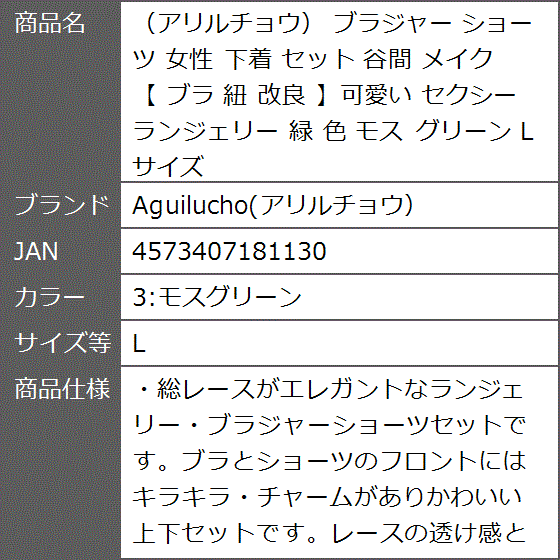 | 商品名 | （アリルチョウ） ブラジャー ショーツ 女性 下着 セット 谷間 メイク 【 ブラ 紐 改良 】可愛い セクシー ランジェリー 緑 色 モス グリーン L サイズ |
|---|---|
| ブランド | Aguilucho(アリルチョウ) |
| JAN | 4573407181130 |
| カラー | 3:モスグリーン |
| サイズ等 | L |
| 商品仕様 | ・総レースがエレガントなランジェリー・ブラジャーショーツセットです。ブラとショーツのフロントにはキラキラ・チャームがありかわいい上下セットです。レースの透け感と |